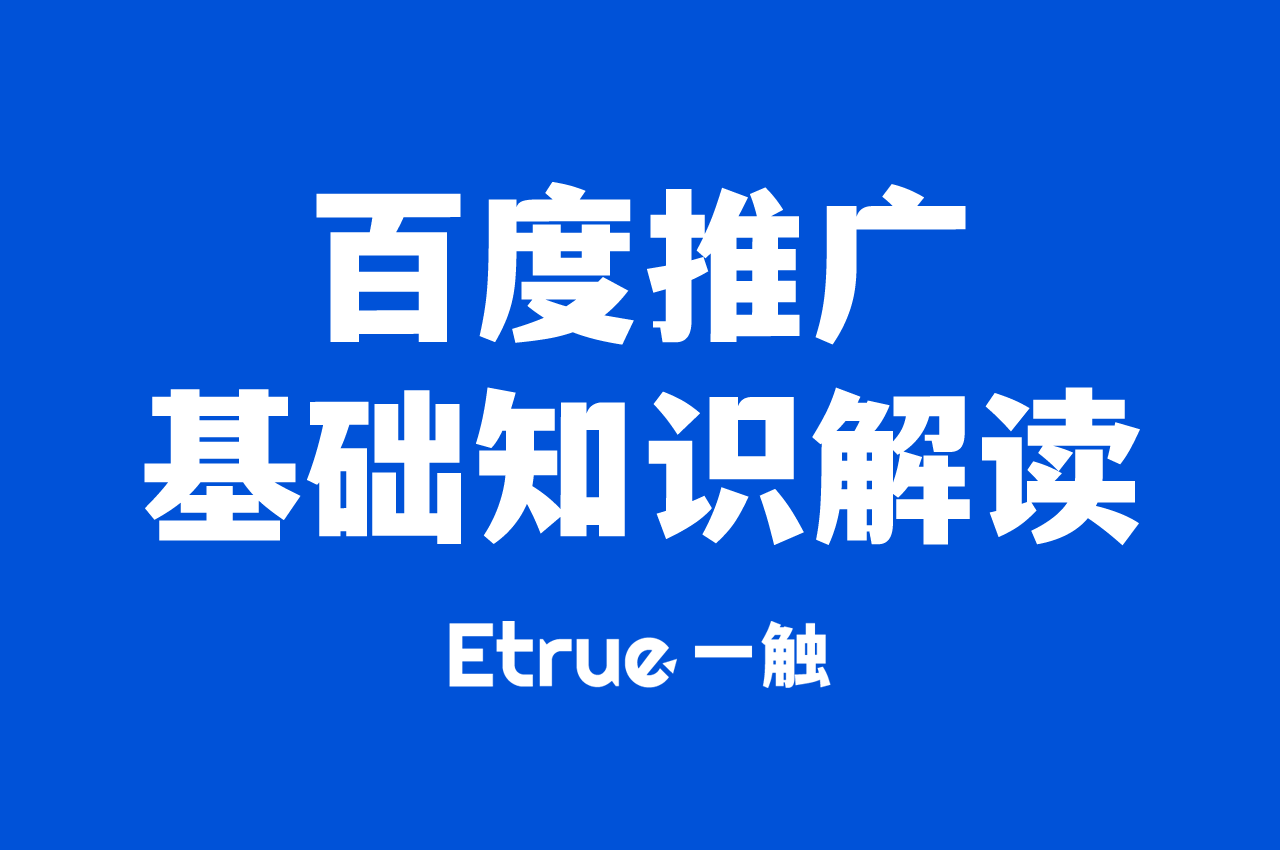 百度推广
基础知识解读

Etrue 一触